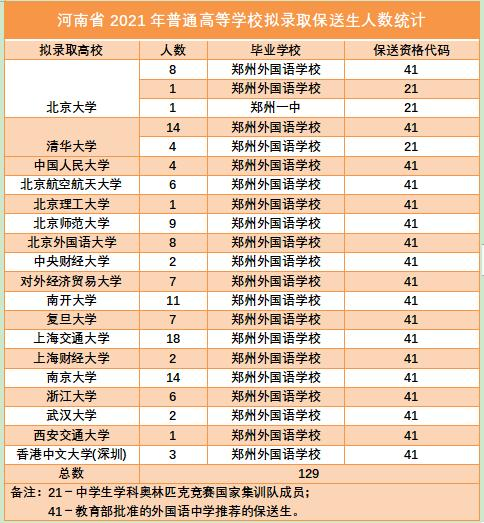 河南省 2021 年普通高等学校拟录取保送生人数统计

| 拟录取高校 | 人数 | 毕业学校 | 保送资格代码 |
|---|---|---|---|
| 北京大学 | 8 | 郑州外国语学校 | 41 |
| | 1 | 郑州外国语学校 | 21 |
| | 1 | 郑州一中 | 21 |
| 清华大学 | 14 | 郑州外国语学校 | 41 |
| | 4 | 郑州外国语学校 | 21 |
| 中国人民大学 | 4 | 郑州外国语学校 | 41 |
| 北京航空航天大学 | 6 | 郑州外国语学校 | 41 |
| 北京理工大学 | 1 | 郑州外国语学校 | 41 |
| 北京师范大学 | 9 | 郑州外国语学校 | 41 |
| 北京外国语大学 | 8 | 郑州外国语学校 | 41 |
| 中央财经大学 | 2 | 郑州外国语学校 | 41 |
| 对外经济贸易大学 | 7 | 郑州外国语学校 | 41 |
| 南开大学 | 11 | 郑州外国语学校 | 41 |
| 复旦大学 | 7 | 郑州外国语学校 | 41 |
| 上海交通大学 | 18 | 郑州外国语学校 | 41 |
| 上海财经大学 | 2 | 郑州外国语学校 | 41 |
| 南京大学 | 14 | 郑州外国语学校 | 41 |
| 浙江大学 | 6 | 郑州外国语学校 | 41 |
| 武汉大学 | 2 | 郑州外国语学校 | 41 |
| 西安交通大学 | 1 | 郑州外国语学校 | 41 |
| 香港中文大学(深圳) | 3 | 郑州外国语学校 | 41 |
| 总数 | 129 | | |

备注：21－中学生学科奥林匹克竞赛国家集训队成员；
41－教育部批准的外国语中学推荐的保送生。